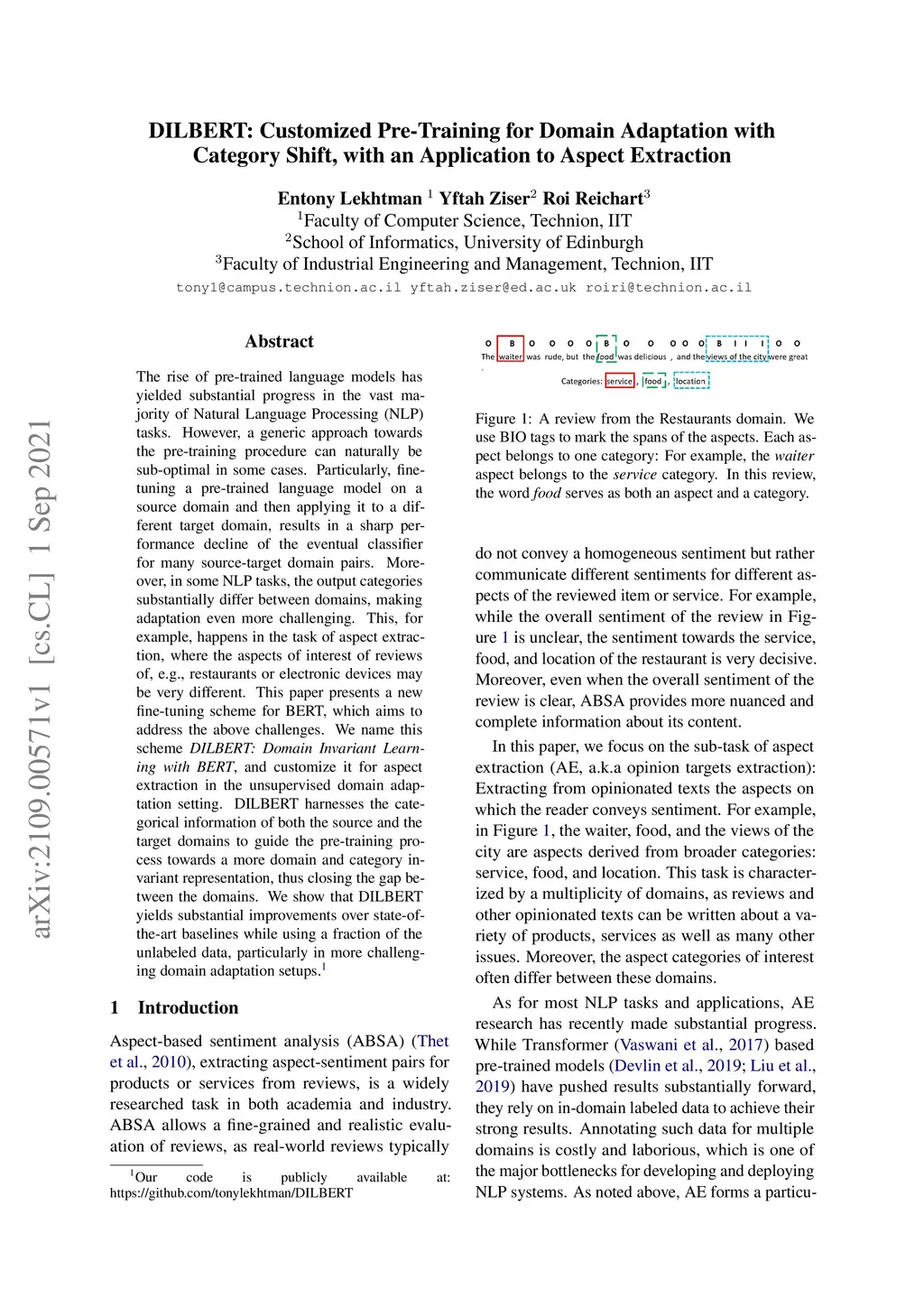 DILBERT: Customized Pre-Training for Domain Adaptation with Category Shift, with an Application to Aspect Extraction

Entony Lekhtman $^1$ Yftah Ziser$^2$ Roi Reichart$^3$
$^1$Faculty of Computer Science, Technion, IIT
$^2$School of Informatics, University of Edinburgh
$^3$Faculty of Industrial Engineering and Management, Technion, IIT
tony1@campus.technion.ac.il yftah.ziser@ed.ac.uk roiri@technion.ac.il

arXiv:2109.00571v1 [cs.CL] 1 Sep 2021

Abstract

The rise of pre-trained language models has yielded substantial progress in the vast majority of Natural Language Processing (NLP) tasks. However, a generic approach towards the pre-training procedure can naturally be sub-optimal in some cases. Particularly, fine-tuning a pre-trained language model on a source domain and then applying it to a different target domain, results in a sharp performance decline of the eventual classifier for many source-target domain pairs. Moreover, in some NLP tasks, the output categories substantially differ between domains, making adaptation even more challenging. This, for example, happens in the task of aspect extraction, where the aspects of interest of reviews of, e.g., restaurants or electronic devices may be very different. This paper presents a new fine-tuning scheme for BERT, which aims to address the above challenges. We name this scheme DILBERT: Domain Invariant Learning with BERT, and customize it for aspect extraction in the unsupervised domain adaptation setting. DILBERT harnesses the categorical information of both the source and the target domains to guide the pre-training process towards a more domain and category invariant representation, thus closing the gap between the domains. We show that DILBERT yields substantial improvements over state-of-the-art baselines while using a fraction of the unlabeled data, particularly in more challenging domain adaptation setups.$^1$

1 Introduction

Aspect-based sentiment analysis (ABSA) (Thet et al., 2010), extracting aspect-sentiment pairs for products or services from reviews, is a widely researched task in both academia and industry. ABSA allows a fine-grained and realistic evaluation of reviews, as real-world reviews typically

$^1$Our code is publicly available at: https://github.com/tonylekhtman/DILBERT

O B O O O O B O O O O O B I I I O O
The waiter was rude, but the food was delicious , and the views of the city were great

Categories: service , food , location

Figure 1: A review from the Restaurants domain. We use BIO tags to mark the spans of the aspects. Each aspect belongs to one category: For example, the waiter aspect belongs to the service category. In this review, the word food serves as both an aspect and a category.

do not convey a homogeneous sentiment but rather communicate different sentiments for different aspects of the reviewed item or service. For example, while the overall sentiment of the review in Figure 1 is unclear, the sentiment towards the service, food, and location of the restaurant is very decisive. Moreover, even when the overall sentiment of the review is clear, ABSA provides more nuanced and complete information about its content.

In this paper, we focus on the sub-task of aspect extraction (AE, a.k.a opinion targets extraction): Extracting from opinionated texts the aspects on which the reader conveys sentiment. For example, in Figure 1, the waiter, food, and the views of the city are aspects derived from broader categories: service, food, and location. This task is characterized by a multiplicity of domains, as reviews and other opinionated texts can be written about a variety of products, services as well as many other issues. Moreover, the aspect categories of interest often differ between these domains.

As for most NLP tasks and applications, AE research has recently made substantial progress. While Transformer (Vaswani et al., 2017) based pre-trained models (Devlin et al., 2019; Liu et al., 2019) have pushed results substantially forward, they rely on in-domain labeled data to achieve their strong results. Annotating such data for multiple domains is costly and laborious, which is one of the major bottlenecks for developing and deploying NLP systems. As noted above, AE forms a particu-